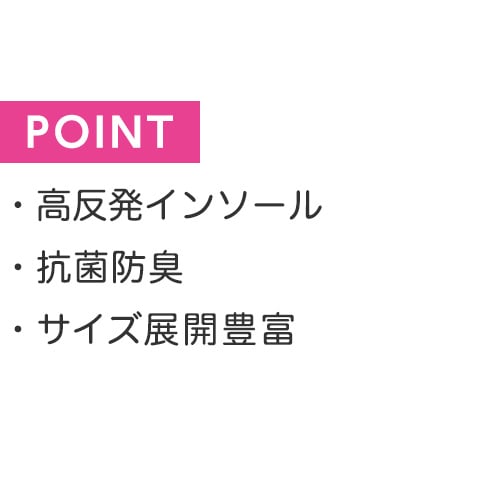 POINT

・高反発インソール

・抗菌防臭

・サイズ展開豊富